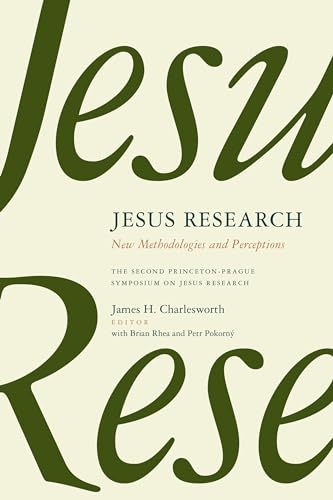 Jesu

JESUS RESEARCH

New Methodologies and Perceptions

THE SECOND PRINCETON-PRAGUE SYMPOSIUM ON JESUS RESEARCH

James H. Charlesworth
EDITOR
with Brian Rhea and Petr Pokorný

Rese